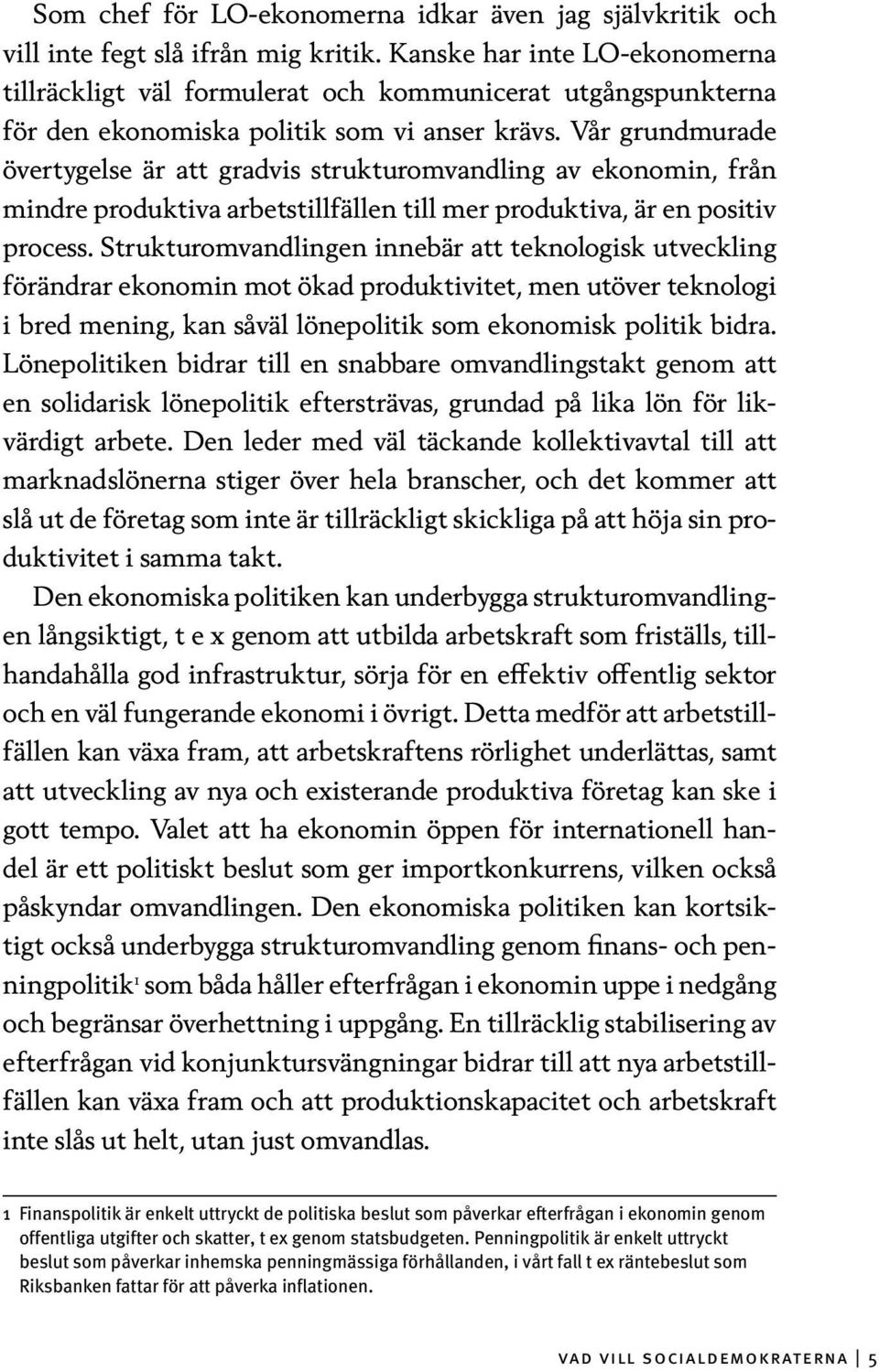 Som chef för LO-ekonomerna idkar även jag självkritik och vill inte fegt slå ifrån mig kritik. Kanske har inte LO-ekonomerna tillräckligt väl formulerat och kommunicerat utgångspunkterna för den ekonomiska politik som vi anser krävs. Vår grundmurade övertygelse är att gradvis strukturomvandling av ekonomin, från mindre produktiva arbetstillfällen till mer produktiva, är en positiv process. Strukturomvandlingen innebär att teknologisk utveckling förändrar ekonomin mot ökad produktivitet, men utöver teknologi i bred mening, kan såväl lönepolitik som ekonomisk politik bidra. Lönepolitiken bidrar till en snabbare omvandlingstakt genom att en solidarisk lönepolitik eftersträvas, grundad på lika lön för likvärdigt arbete. Den leder med väl täckande kollektivavtal till att marknadslönerna stiger över hela branscher, och det kommer att slå ut de företag som inte är tillräckligt skickliga på att höja sin produktivitet i samma takt.

Den ekonomiska politiken kan underbygga strukturomvandlingen långsiktigt, t e x genom att utbilda arbetskraft som friställs, tillhandahålla god infrastruktur, sörja för en effektiv offentlig sektor och en väl fungerande ekonomi i övrigt. Detta medför att arbetstillfällen kan växa fram, att arbetskraftens rörlighet underlättas, samt att utveckling av nya och existerande produktiva företag kan ske i gott tempo. Valet att ha ekonomin öppen för internationell handel är ett politiskt beslut som ger importkonkurrens, vilken också påskyndar omvandlingen. Den ekonomiska politiken kan kortsiktigt också underbygga strukturomvandling genom finans- och penningpolitik$^1$ som båda håller efterfrågan i ekonomin uppe i nedgång och begränsar överhettning i uppgång. En tillräcklig stabilisering av efterfrågan vid konjunktursvängningar bidrar till att nya arbetstillfällen kan växa fram och att produktionskapacitet och arbetskraft inte slås ut helt, utan just omvandlas.

1 Finanspolitik är enkelt uttryckt de politiska beslut som påverkar efterfrågan i ekonomin genom offentliga utgifter och skatter, t ex genom statsbudgeten. Penningpolitik är enkelt uttryckt beslut som påverkar inhemska penningmässiga förhållanden, i vårt fall t ex räntebeslut som Riksbanken fattar för att påverka inflationen.

VAD VILL SOCIALDEMOKRATERNA | 5